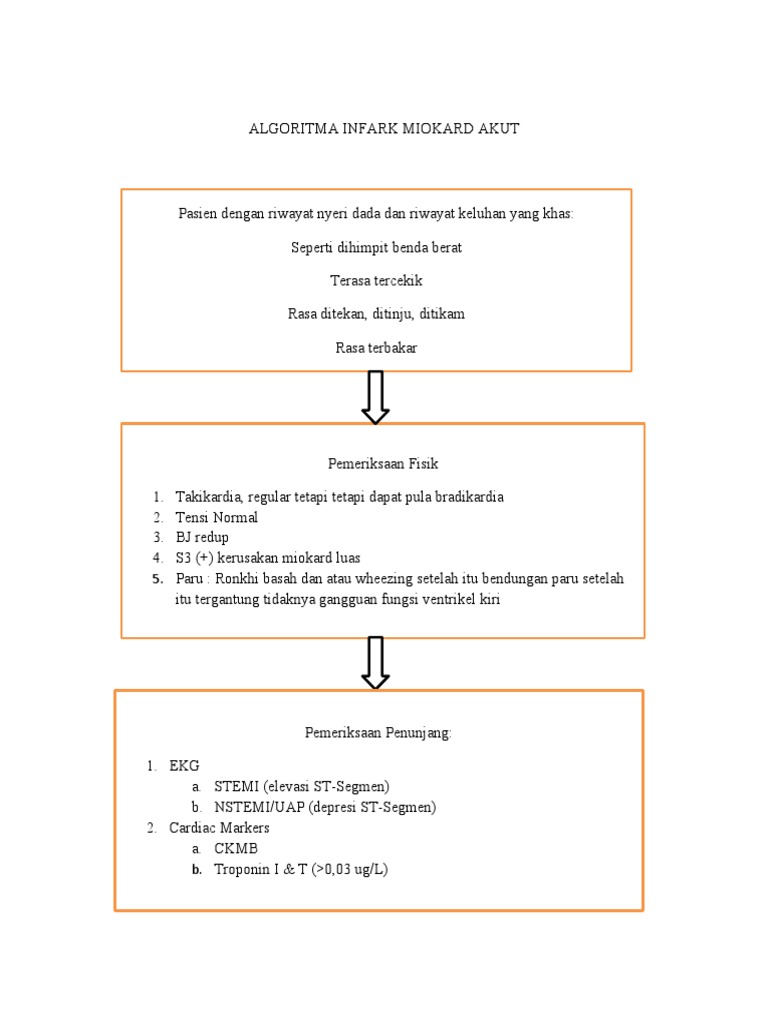 ALGORITMA INFARK MIOKARD AKUT

Pasien dengan riwayat nyeri dada dan riwayat keluhan yang khas:

Seperti dihimpit benda berat

Terasa tercekik

Rasa ditekan, ditinju, ditikam

Rasa terbakar

Pemeriksaan Fisik

1. Takikardia, regular tetapi tetapi dapat pula bradikardia
2. Tensi Normal
3. BJ redup
4. S3 (+) kerusakan miokard luas
5. Paru : Ronkhi basah dan atau wheezing setelah itu bendungan paru setelah itu tergantung tidaknya gangguan fungsi ventrikel kiri

Pemeriksaan Penunjang:

1. EKG
a. STEMI (elevasi ST-Segmen)
b. NSTEMI/UAP (depresi ST-Segmen)
2. Cardiac Markers
a. CKMB
b. Troponin I & T (>0,03 ug/L)